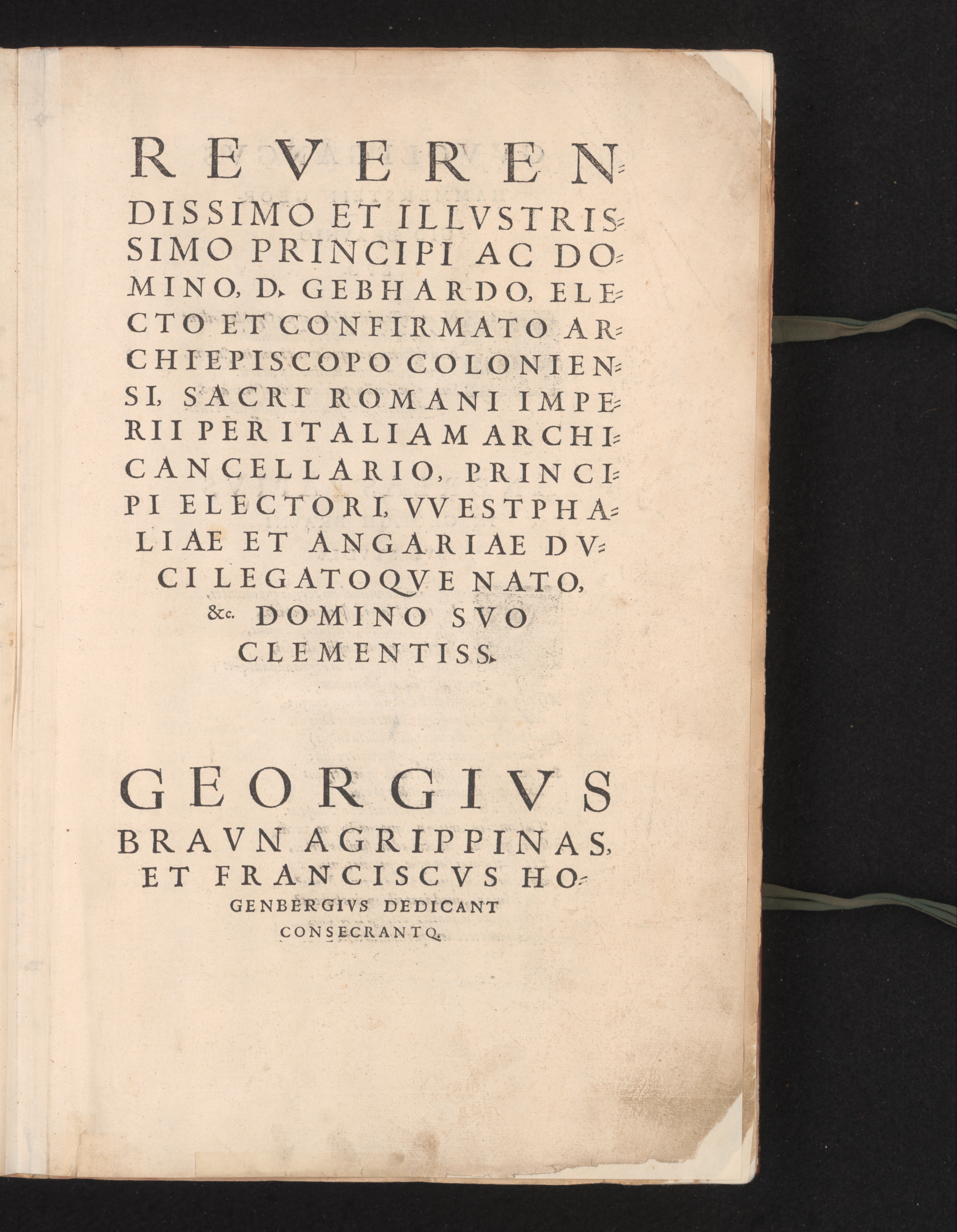 REVERENDISSIMO ET ILLVSTRISSIMO PRINCIPI AC DOMINO, D. GEBHARDO, ELECTO ET CONFIRMATO ARCHIEPISCOPO COLONIENSI, SACRI ROMANI IMPERII PER ITALIAM ARCHICANCELLARIO, PRINCIPI ELECTORI, VVESTPHALIAE ET ANGARIAE DVCI LEGATOQVE NATO, &c. DOMINO SVO CLEMENTISS.

GEORGIVS BRAVN AGRIPPINAS, ET FRANCISCVS HOGENBERGIVS DEDICANT CONSECRANTQ.